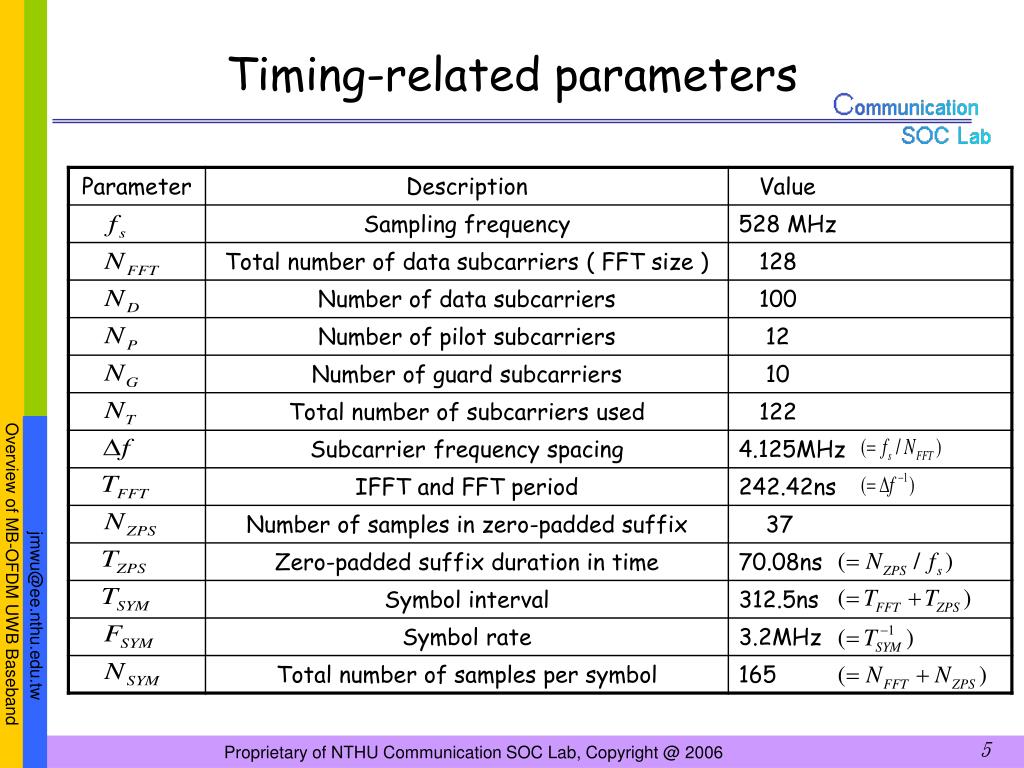 Timing-related parameters

Communication SOC Lab

| Parameter | Description | Value |
|---|---|---|
| $f_s$ | Sampling frequency | 528 MHz |
| $N_{FFT}$ | Total number of data subcarriers ( FFT size ) | 128 |
| $N_D$ | Number of data subcarriers | 100 |
| $N_P$ | Number of pilot subcarriers | 12 |
| $N_G$ | Number of guard subcarriers | 10 |
| $N_T$ | Total number of subcarriers used | 122 |
| $\Delta f$ | Subcarrier frequency spacing | 4.125MHz $(= f_s / N_{FFT})$ |
| $T_{FFT}$ | IFFT and FFT period | 242.42ns $(= \Delta f^{-1})$ |
| $N_{ZPS}$ | Number of samples in zero-padded suffix | 37 |
| $T_{ZPS}$ | Zero-padded suffix duration in time | 70.08ns $(= N_{ZPS} / f_s)$ |
| $T_{SYM}$ | Symbol interval | 312.5ns $(= T_{FFT} + T_{ZPS})$ |
| $F_{SYM}$ | Symbol rate | 3.2MHz $(= T_{SYM}^{-1})$ |
| $N_{SYM}$ | Total number of samples per symbol | 165 $(= N_{FFT} + N_{ZPS})$ |

Overview of MB-OFDM UWB Baseband

jmwu@ee.nthu.edu.tw

Proprietary of NTHU Communication SOC Lab, Copyright @ 2006

5